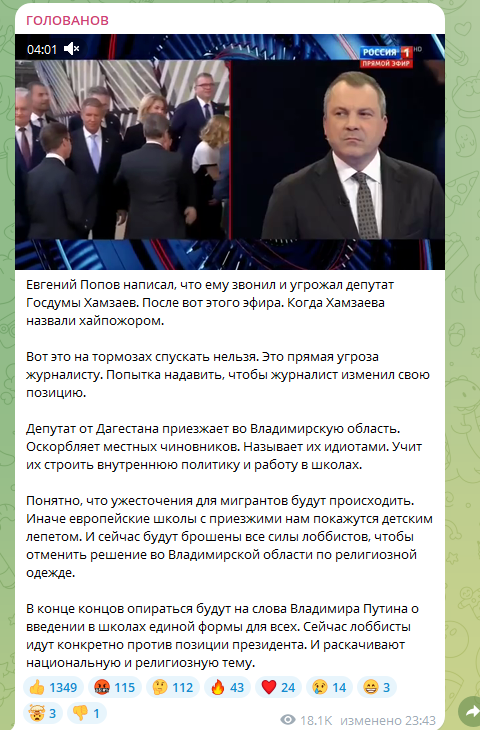 ГОЛОВАНОВ

04:01

РОССИЯ 1 HD
ПРЯМОЙ ЭФИР

Евгений Попов написал, что ему звонил и угрожал депутат Госдумы Хамзаев. После вот этого эфира. Когда Хамзаева назвали хайпожором.

Вот это на тормозах спускать нельзя. Это прямая угроза журналисту. Попытка надавить, чтобы журналист изменил свою позицию.

Депутат от Дагестана приезжает во Владимирскую область. Оскорбляет местных чиновников. Называет их идиотами. Учит их строить внутреннюю политику и работу в школах.

Понятно, что ужесточения для мигрантов будут происходить. Иначе европейские школы с приезжими нам покажутся детским лепетом. И сейчас будут брошены все силы лоббистов, чтобы отменить решение во Владимирской области по религиозной одежде.

В конце концов опираться будут на слова Владимира Путина о введении в школах единой формы для всех. Сейчас лоббисты идут конкретно против позиции президента. И раскачивают национальную и религиозную тему.

👍 1349 🤬 115 🤔 112 🔥 43 ❤️ 24 😢 14 😁 3 🤯 3 👎 1

18.1K изменено 23:43